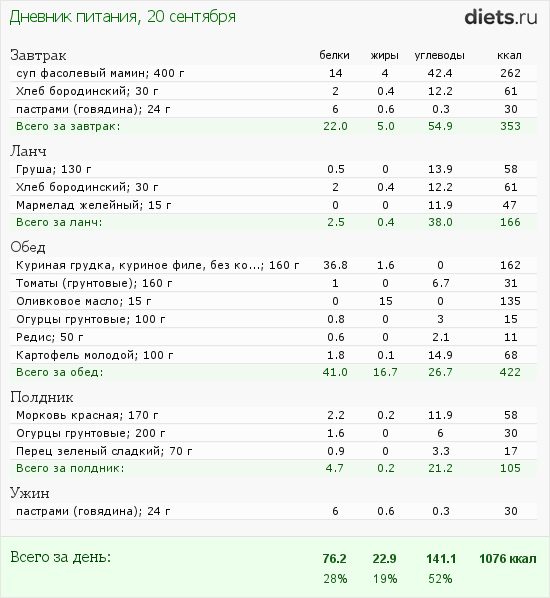 Дневник питания, 20 сентября

diets.ru

| Завтрак | белки | жиры | углеводы | ккал |
|---|---|---|---|---|
| суп фасолевый мамин; 400 г | 14 | 4 | 42.4 | 262 |
| Хлеб бородинский; 30 г | 2 | 0.4 | 12.2 | 61 |
| пастрами (говядина); 24 г | 6 | 0.6 | 0.3 | 30 |
| Всего за завтрак: | 22.0 | 5.0 | 54.9 | 353 |

| Ланч | | | | |
|---|---|---|---|---|
| Груша; 130 г | 0.5 | 0 | 13.9 | 58 |
| Хлеб бородинский; 30 г | 2 | 0.4 | 12.2 | 61 |
| Мармелад желейный; 15 г | 0 | 0 | 11.9 | 47 |
| Всего за ланч: | 2.5 | 0.4 | 38.0 | 166 |

| Обед | | | | |
|---|---|---|---|---|
| Куриная грудка, куриное филе, без ко...; 160 г | 36.8 | 1.6 | 0 | 162 |
| Томаты (грунтовые); 160 г | 1 | 0 | 6.7 | 31 |
| Оливковое масло; 15 г | 0 | 15 | 0 | 135 |
| Огурцы грунтовые; 100 г | 0.8 | 0 | 3 | 15 |
| Редис; 50 г | 0.6 | 0 | 2.1 | 11 |
| Картофель молодой; 100 г | 1.8 | 0.1 | 14.9 | 68 |
| Всего за обед: | 41.0 | 16.7 | 26.7 | 422 |

| Полдник | | | | |
|---|---|---|---|---|
| Морковь красная; 170 г | 2.2 | 0.2 | 11.9 | 58 |
| Огурцы грунтовые; 200 г | 1.6 | 0 | 6 | 30 |
| Перец зеленый сладкий; 70 г | 0.9 | 0 | 3.3 | 17 |
| Всего за полдник: | 4.7 | 0.2 | 21.2 | 105 |

| Ужин | | | | |
|---|---|---|---|---|
| пастрами (говядина); 24 г | 6 | 0.6 | 0.3 | 30 |

| Всего за день: | 76.2 | 22.9 | 141.1 | 1076 ккал |
|---|---|---|---|---|
| | 28% | 19% | 52% | |